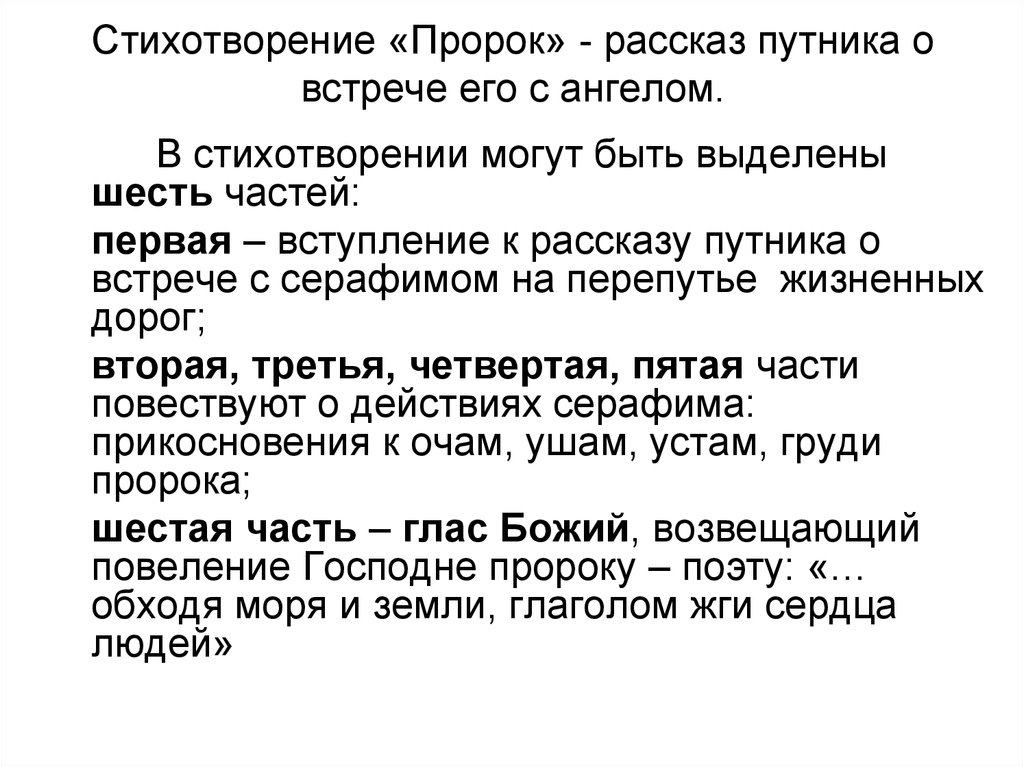 Стихотворение «Пророк» - рассказ путника о встрече его с ангелом.

В стихотворении могут быть выделены шесть частей:

первая – вступление к рассказу путника о встрече с серафимом на перепутье жизненных дорог;

вторая, третья, четвертая, пятая части повествуют о действиях серафима: прикосновения к очам, ушам, устам, груди пророка;

шестая часть – глас Божий, возвещающий повеление Господне пророку – поэту: «… обходя моря и земли, глаголом жги сердца людей»